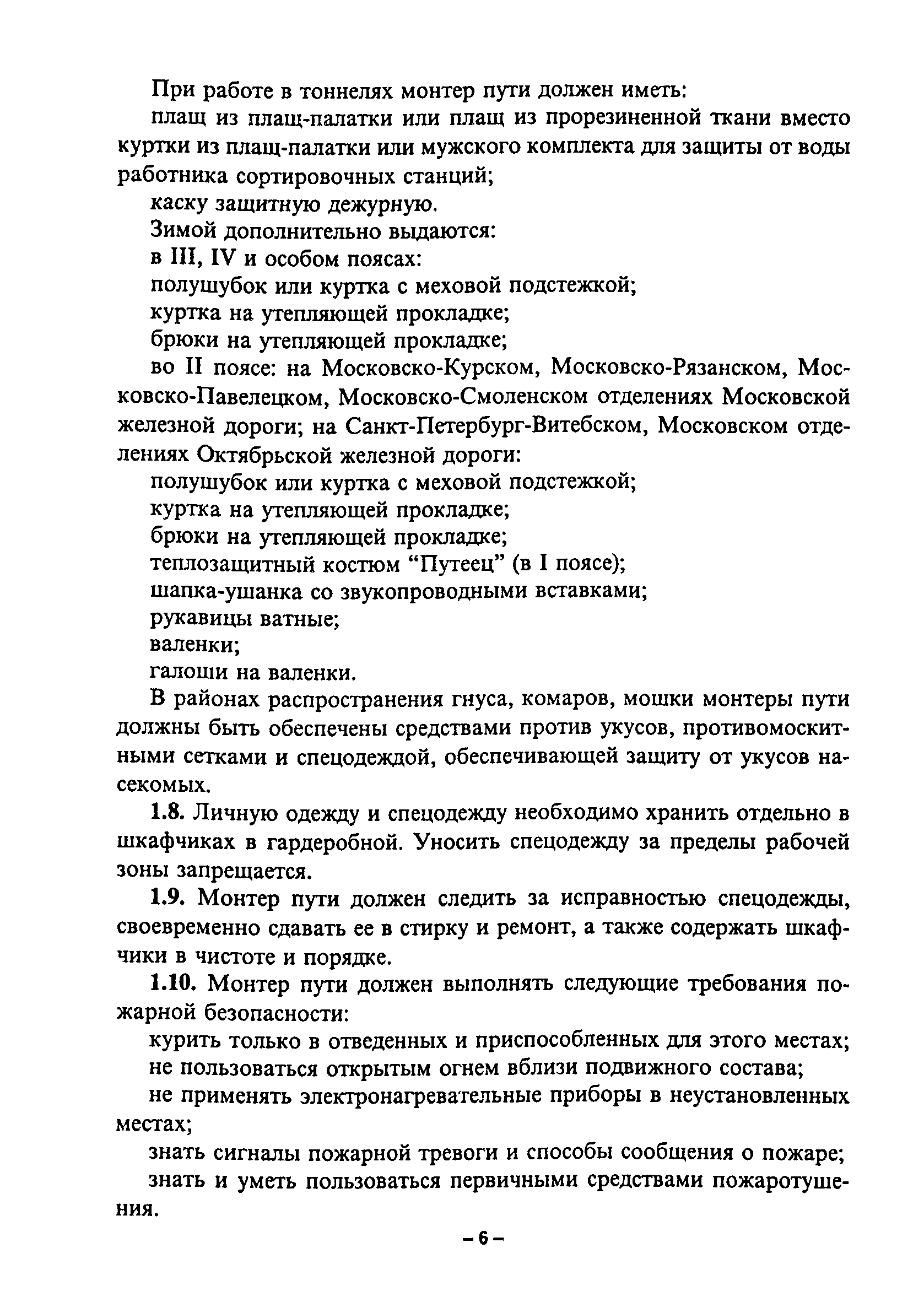 При работе в тоннелях монтер пути должен иметь:

плащ из плащ-палатки или плащ из прорезиненной ткани вместо куртки из плащ-палатки или мужского комплекта для защиты от воды работника сортировочных станций;

каску защитную дежурную.

Зимой дополнительно выдаются:

в III, IV и особом поясах:

полушубок или куртка с меховой подстежкой;

куртка на утепляющей прокладке;

брюки на утепляющей прокладке;

во II поясе: на Московско-Курском, Московско-Рязанском, Московско-Павелецком, Московско-Смоленском отделениях Московской железной дороги; на Санкт-Петербург-Витебском, Московском отделениях Октябрьской железной дороги:

полушубок или куртка с меховой подстежкой;

куртка на утепляющей прокладке;

брюки на утепляющей прокладке;

теплозащитный костюм “Путеец” (в I поясе);

шапка-ушанка со звукопроводными вставками;

рукавицы ватные;

валенки;

галоши на валенки.

В районах распространения гнуса, комаров, мошки монтеры пути должны быть обеспечены средствами против укусов, противомоскитными сетками и спецодеждой, обеспечивающей защиту от укусов насекомых.

1.8. Личную одежду и спецодежду необходимо хранить отдельно в шкафчиках в гардеробной. Уносить спецодежду за пределы рабочей зоны запрещается.

1.9. Монтер пути должен следить за исправностью спецодежды, своевременно сдавать ее в стирку и ремонт, а также содержать шкафчики в чистоте и порядке.

1.10. Монтер пути должен выполнять следующие требования пожарной безопасности:

курить только в отведенных и приспособленных для этого местах;

не пользоваться открытым огнем вблизи подвижного состава;

не применять электронагревательные приборы в неустановленных местах;

знать сигналы пожарной тревоги и способы сообщения о пожаре;

знать и уметь пользоваться первичными средствами пожаротушения.

– 6 –